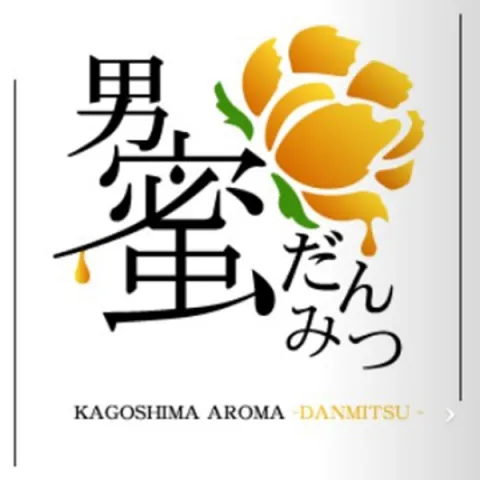 男蜜
だんみつ

KAGOSHIMA AROMA -DANMITSU -